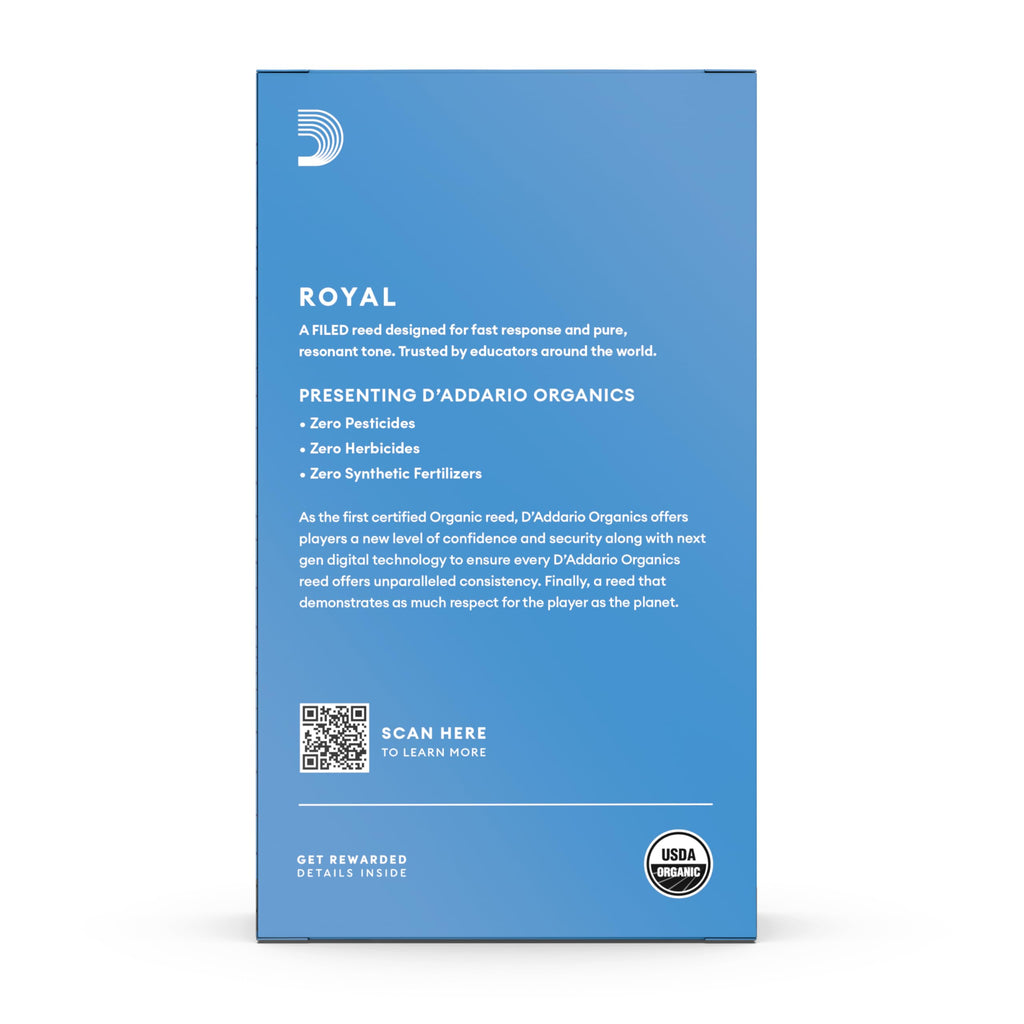 ROYAL

A FILED reed designed for fast response and pure, resonant tone. Trusted by educators around the world.

PRESENTING D'ADDARIO ORGANICS

• Zero Pesticides
• Zero Herbicides
• Zero Synthetic Fertilizers

As the first certified Organic reed, D'Addario Organics offers players a new level of confidence and security along with next gen digital technology to ensure every D'Addario Organics reed offers unparalleled consistency. Finally, a reed that demonstrates as much respect for the player as the planet.

SCAN HERE
TO LEARN MORE

GET REWARDED
DETAILS INSIDE

USDA
ORGANIC